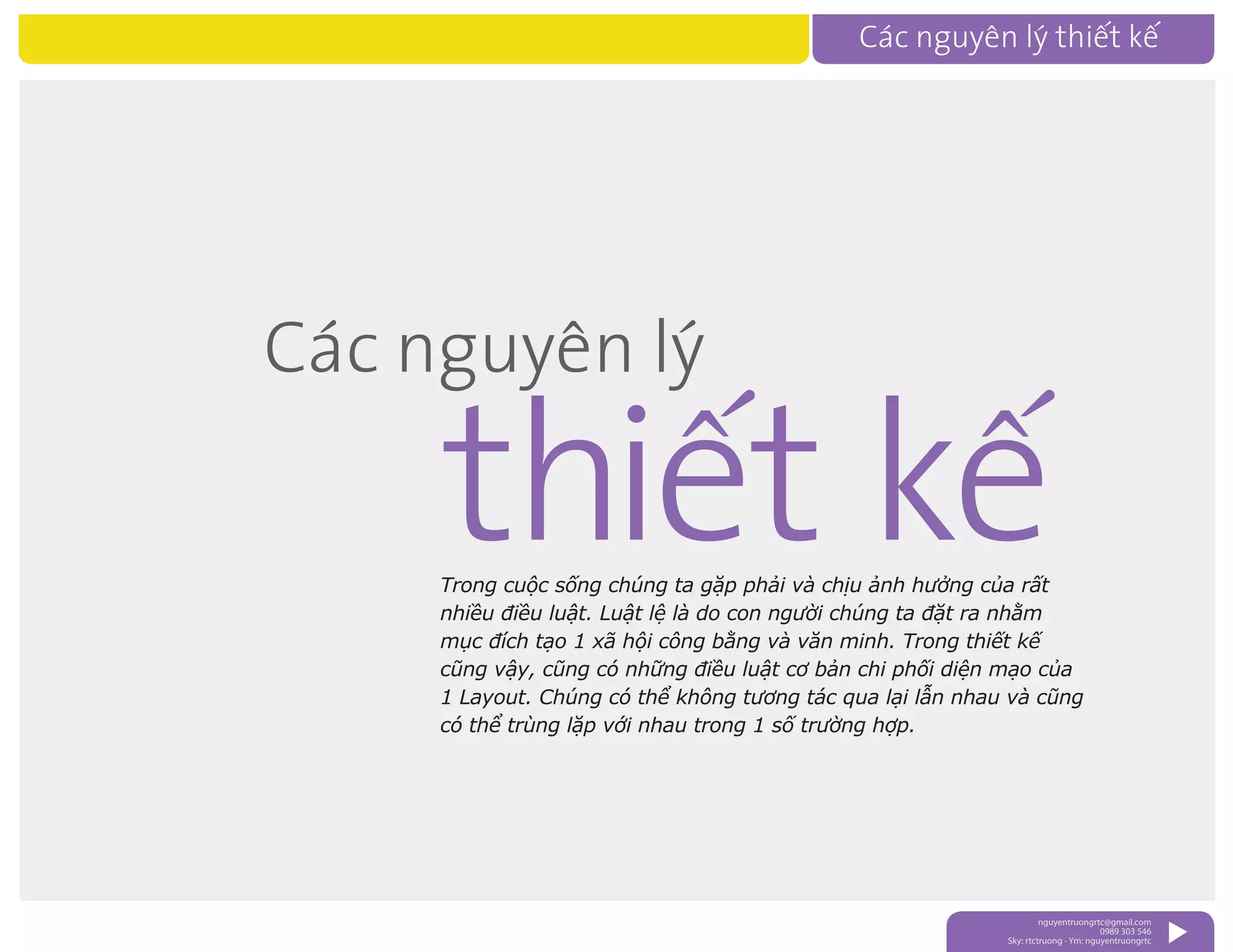 Các nguyên lý thiết kế

Các nguyên lý
thiết kế

Trong cuộc sống chúng ta gặp phải và chịu ảnh hưởng của rất nhiều điều luật. Luật lệ là do con người chúng ta đặt ra nhằm mục đích tạo 1 xã hội công bằng và văn minh. Trong thiết kế cũng vậy, cũng có những điều luật cơ bản chi phối diện mạo của 1 Layout. Chúng có thể không tương tác qua lại lẫn nhau và cũng có thể trùng lặp với nhau trong 1 số trường hợp.

nguyentruongrtc@gmail.com
0989 303 546
Sky: rtctruong - Ym: nguyentruongrtc